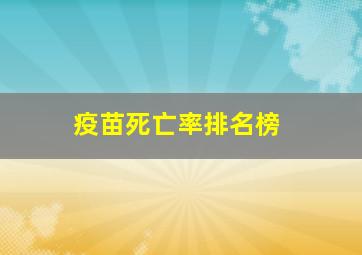 疫苗死亡率排名榜